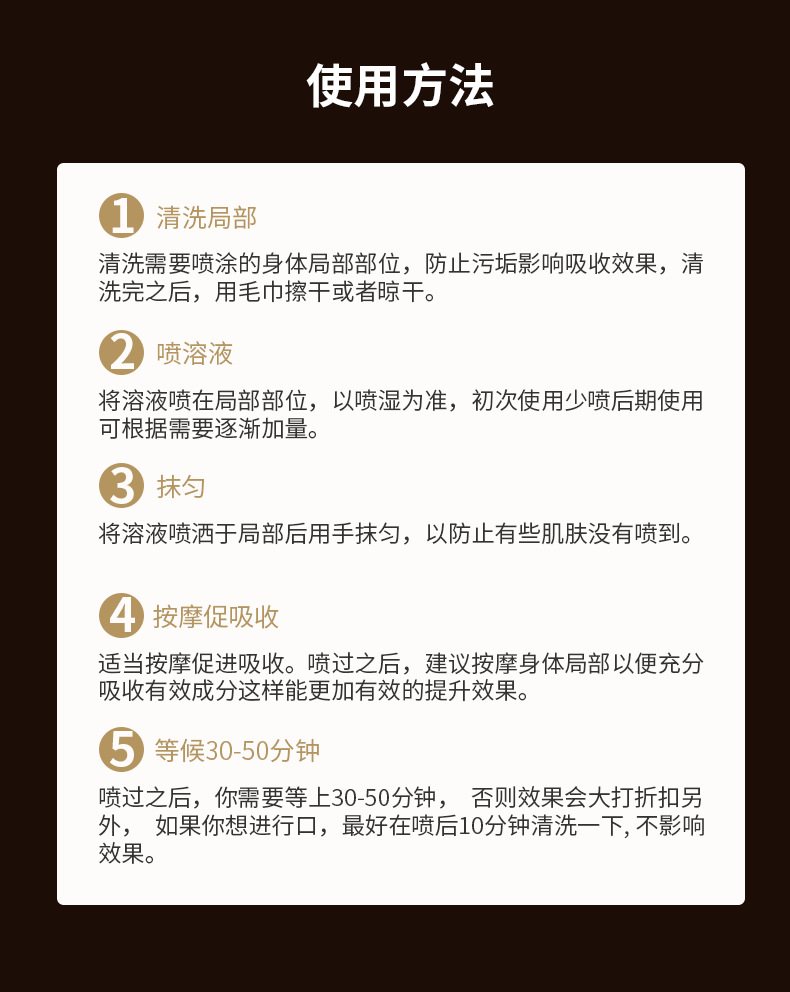 使用方法

1 清洗局部

清洗需要喷涂的身体局部部位，防止污垢影响吸收效果，清洗完之后，用毛巾擦干或者晾干。

2 喷溶液

将溶液喷在局部部位，以喷湿为准，初次使用少喷后期使用可根据需要逐渐加量。

3 抹匀

将溶液喷洒于局部后用手抹匀，以防止有些肌肤没有喷到。

4 按摩促吸收

适当按摩促进吸收。喷过之后，建议按摩身体局部以便充分吸收有效成分这样能更加有效的提升效果。

5 等候30-50分钟

喷过之后，你需要等上30-50分钟， 否则效果会大打折扣另外， 如果你想进行口，最好在喷后10分钟清洗一下, 不影响效果。